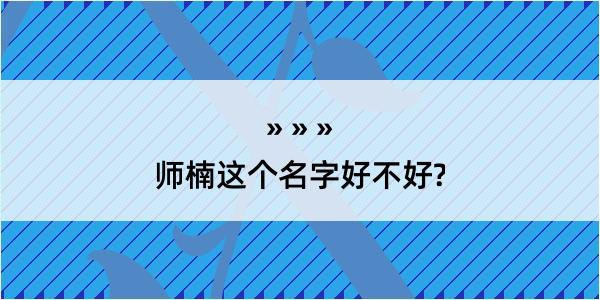 » » »

师楠这个名字好不好?